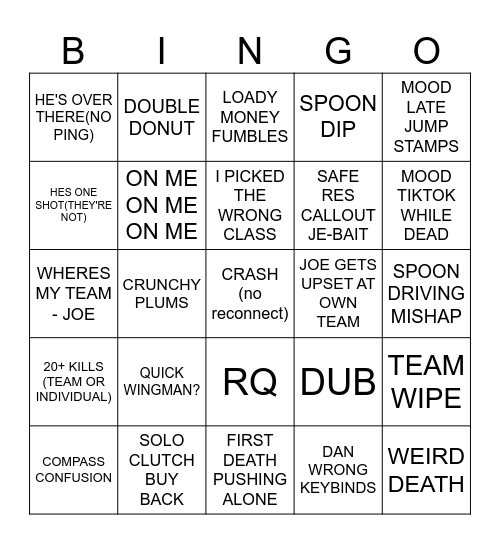 | B | I | N | G | O |
|---|---|---|---|---|
| HE'S OVER THERE(NO PING) | DOUBLE DONUT | LOADY MONEY FUMBLES | SPOON DIP | MOOD LATE JUMP STAMPS |
| HES ONE SHOT(THEY'RE NOT) | ON ME ON ME ON ME | I PICKED THE WRONG CLASS | SAFE RES CALLOUT JE-BAIT | MOOD TIKTOK WHILE DEAD |
| WHERES MY TEAM - JOE | CRUNCHY PLUMS | CRASH (no reconnect) | JOE GETS UPSET AT OWN TEAM | SPOON DRIVING MISHAP |
| 20+ KILLS (TEAM OR INDIVIDUAL) | QUICK WINGMAN? | RQ | DUB | TEAM WIPE |
| COMPASS CONFUSION | SOLO CLUTCH BUY BACK | FIRST DEATH PUSHING ALONE | DAN WRONG KEYBINDS | WEIRD DEATH |